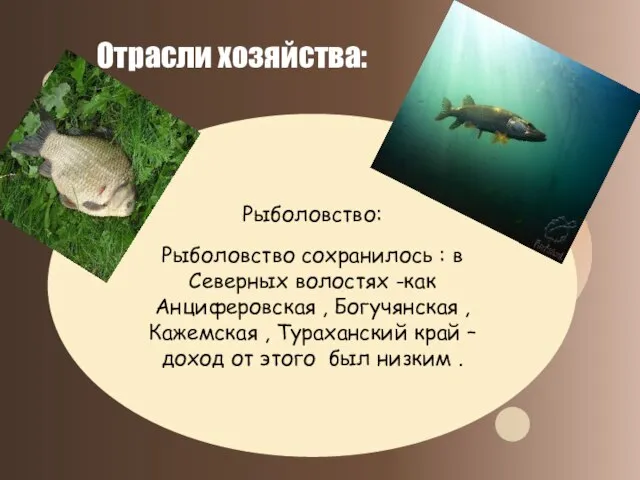 Отрасли хозяйства:

Рыболовство:

Рыболовство сохранилось : в Северных волостях -как Анциферовская , Богучянская , Кажемская , Тураханский край – доход от этого был низким .